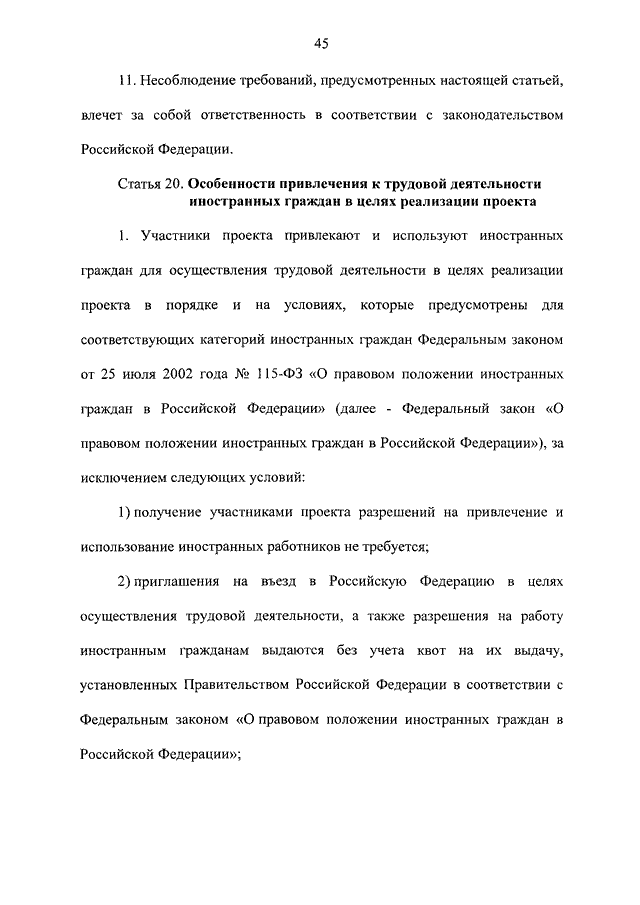 45

11. Несоблюдение требований, предусмотренных настоящей статьей, влечет за собой ответственность в соответствии с законодательством Российской Федерации.

Статья 20. Особенности привлечения к трудовой деятельности иностранных граждан в целях реализации проекта

1. Участники проекта привлекают и используют иностранных граждан для осуществления трудовой деятельности в целях реализации проекта в порядке и на условиях, которые предусмотрены для соответствующих категорий иностранных граждан Федеральным законом от 25 июля 2002 года № 115-ФЗ «О правовом положении иностранных граждан в Российской Федерации» (далее - Федеральный закон «О правовом положении иностранных граждан в Российской Федерации»), за исключением следующих условий:

1) получение участниками проекта разрешений на привлечение и использование иностранных работников не требуется;

2) приглашения на въезд в Российскую Федерацию в целях осуществления трудовой деятельности, а также разрешения на работу иностранным гражданам выдаются без учета квот на их выдачу, установленных Правительством Российской Федерации в соответствии с Федеральным законом «О правовом положении иностранных граждан в Российской Федерации»;